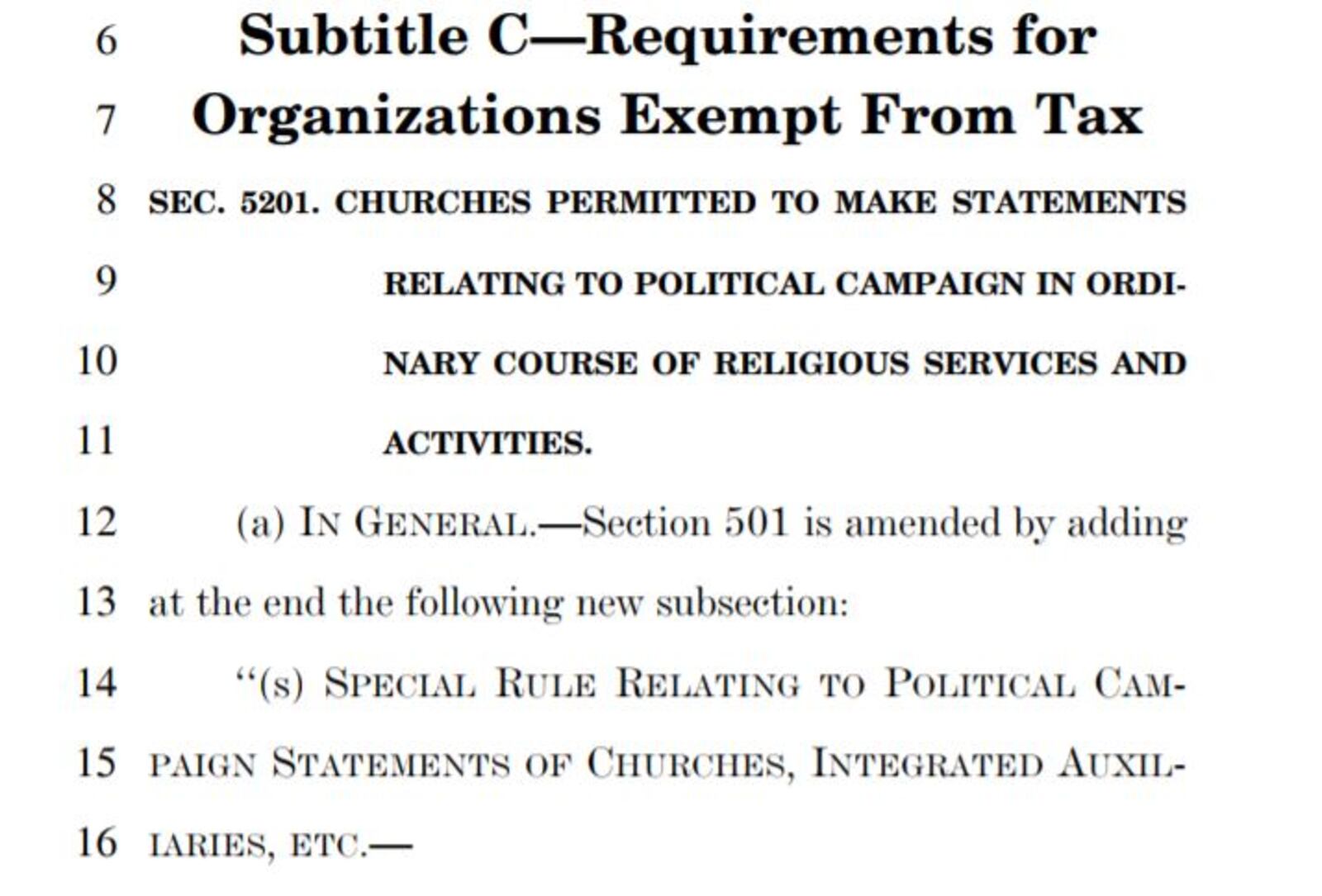 6 Subtitle C—Requirements for
7 Organizations Exempt From Tax

8 SEC. 5201. CHURCHES PERMITTED TO MAKE STATEMENTS
9 RELATING TO POLITICAL CAMPAIGN IN ORDI-
10 NARY COURSE OF RELIGIOUS SERVICES AND
11 ACTIVITIES.

12 (a) IN GENERAL.—Section 501 is amended by adding
13 at the end the following new subsection:

14 "(s) SPECIAL RULE RELATING TO POLITICAL CAM-
15 PAIGN STATEMENTS OF CHURCHES, INTEGRATED AUXIL-
16 IARIES, ETC.—